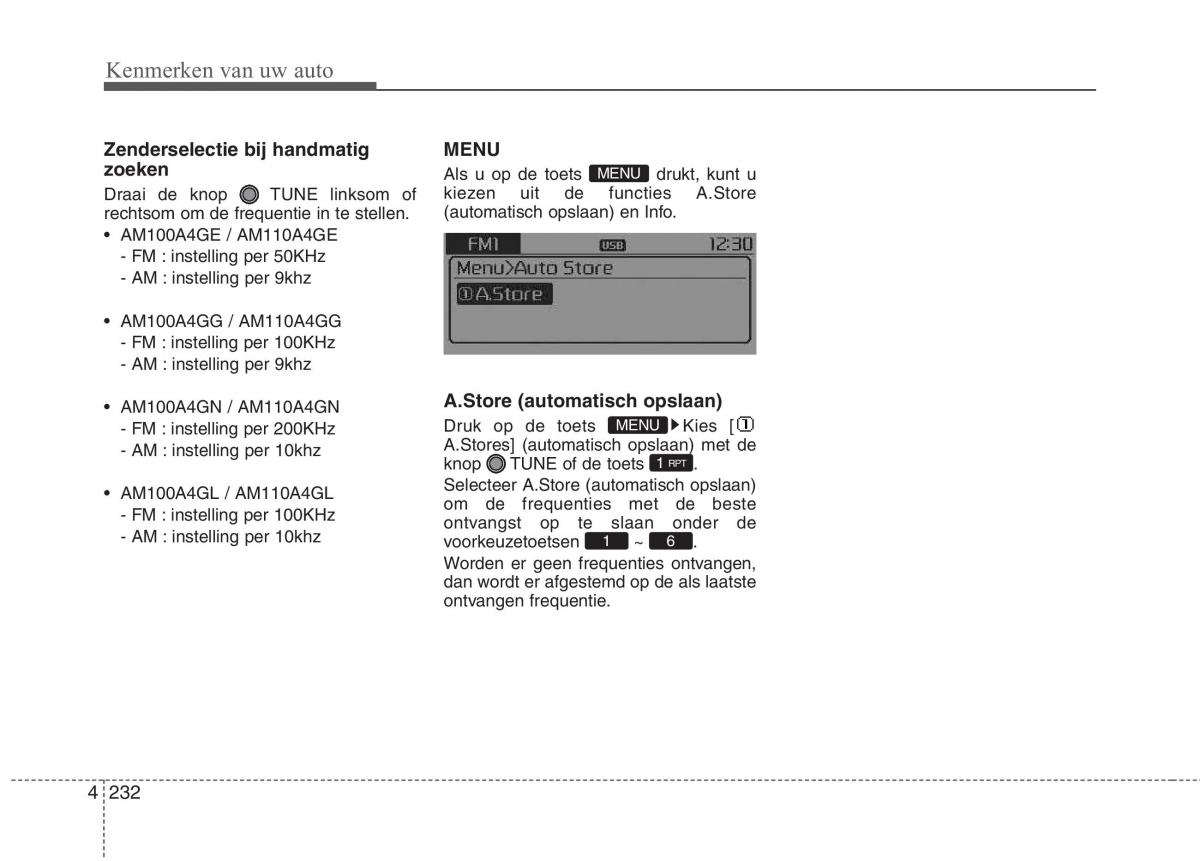 Kenmerken van uw auto

Zenderselectie bij handmatig zoeken

Draai de knop TUNE linksom of rechtsom om de frequentie in te stellen.

• AM100A4GE / AM110A4GE
- FM : instelling per 50KHz
- AM : instelling per 9khz

• AM100A4GG / AM110A4GG
- FM : instelling per 100KHz
- AM : instelling per 9khz

• AM100A4GN / AM110A4GN
- FM : instelling per 200KHz
- AM : instelling per 10khz

• AM100A4GL / AM110A4GL
- FM : instelling per 100KHz
- AM : instelling per 10khz

MENU

Als u op de toets MENU drukt, kunt u kiezen uit de functies A.Store (automatisch opslaan) en Info.

FM1 USB 12:30
Menu>Auto Store
①A.Store

A.Store (automatisch opslaan)

Druk op de toets MENU ▶ Kies [① A.Stores] (automatisch opslaan) met de knop TUNE of de toets 1 RPT.

Selecteer A.Store (automatisch opslaan) om de frequenties met de beste ontvangst op te slaan onder de voorkeuzetoetsen 1 ~ 6.

Worden er geen frequenties ontvangen, dan wordt er afgestemd op de als laatste ontvangen frequentie.

4 232